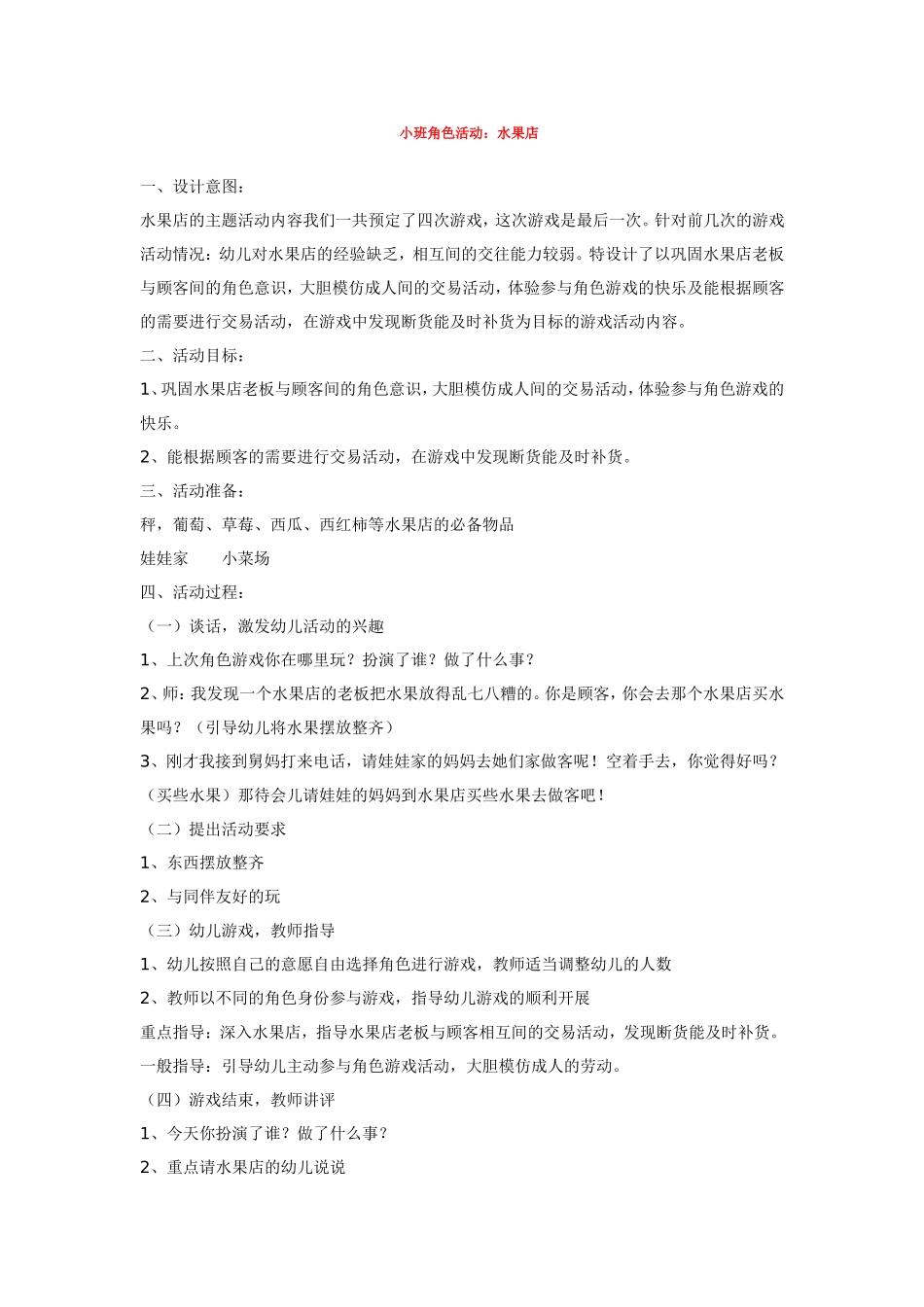 小班角色活动：水果店

一、设计意图：

水果店的主题活动内容我们一共预定了四次游戏，这次游戏是最后一次。针对前几次的游戏活动情况：幼儿对水果店的经验缺乏，相互间的交往能力较弱。特设计了以巩固水果店老板与顾客间的角色意识，大胆模仿成人间的交易活动，体验参与角色游戏的快乐及能根据顾客的需要进行交易活动，在游戏中发现断货能及时补货为目标的游戏活动内容。

二、活动目标：

1、巩固水果店老板与顾客间的角色意识，大胆模仿成人间的交易活动，体验参与角色游戏的快乐。

2、能根据顾客的需要进行交易活动，在游戏中发现断货能及时补货。

三、活动准备：

秤，葡萄、草莓、西瓜、西红柿等水果店的必备物品

娃娃家　　小菜场

四、活动过程：

（一）谈话，激发幼儿活动的兴趣

1、上次角色游戏你在哪里玩？扮演了谁？做了什么事？

2、师：我发现一个水果店的老板把水果放得乱七八糟的。你是顾客，你会去那个水果店买水果吗？（引导幼儿将水果摆放整齐）

3、刚才我接到舅妈打来电话，请娃娃家的妈妈去她们家做客呢！空着手去，你觉得好吗？（买些水果）那待会儿请娃娃的妈妈到水果店买些水果去做客吧！

（二）提出活动要求

1、东西摆放整齐

2、与同伴友好的玩

（三）幼儿游戏，教师指导

1、幼儿按照自己的意愿自由选择角色进行游戏，教师适当调整幼儿的人数

2、教师以不同的角色身份参与游戏，指导幼儿游戏的顺利开展

重点指导：深入水果店，指导水果店老板与顾客相互间的交易活动，发现断货能及时补货。

一般指导：引导幼儿主动参与角色游戏活动，大胆模仿成人的劳动。

（四）游戏结束，教师讲评

1、今天你扮演了谁？做了什么事？

2、重点请水果店的幼儿说说